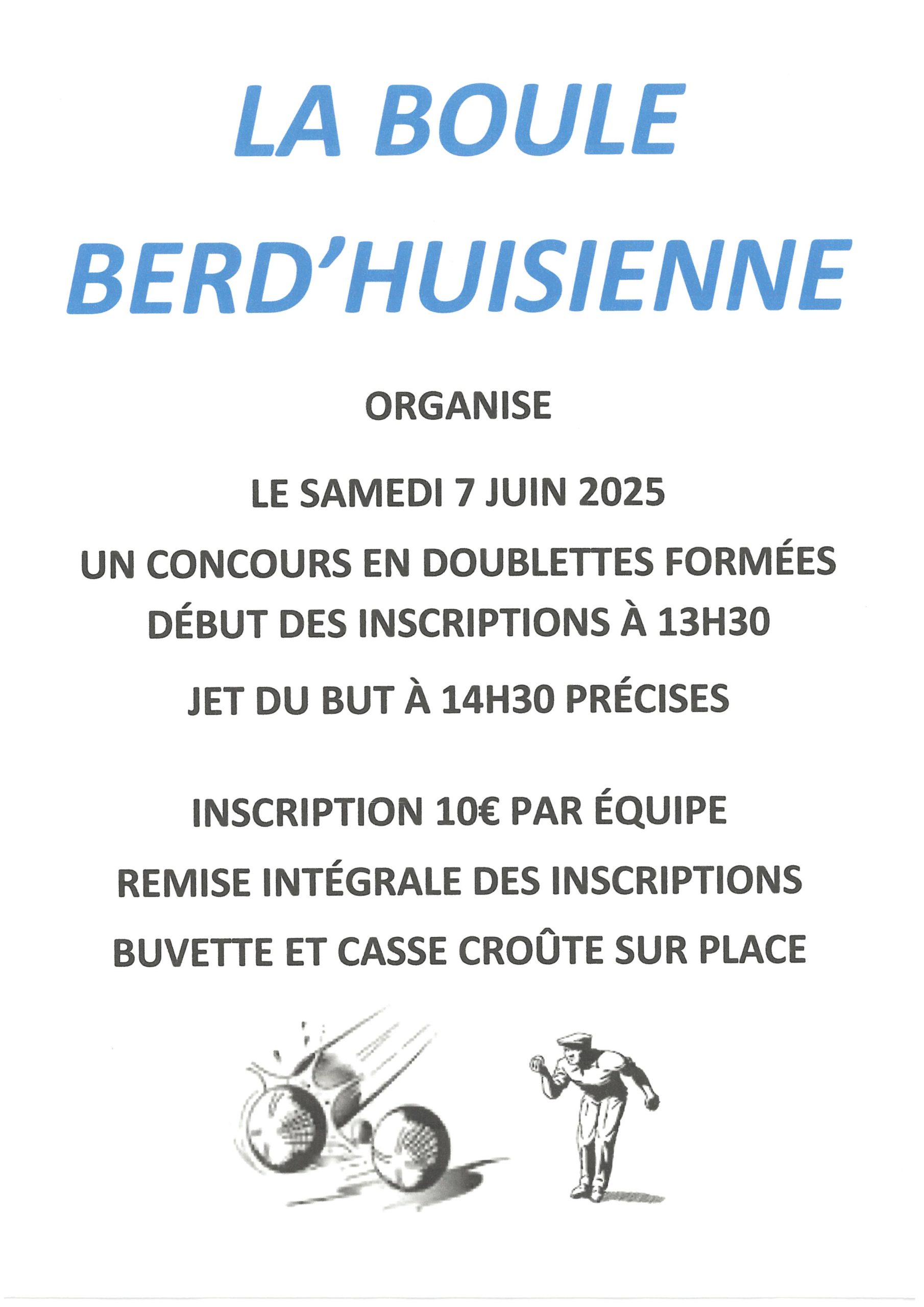 LA BOULE

BERD'HUISIENNE

ORGANISE

LE SAMEDI 7 JUIN 2025

UN CONCOURS EN DOUBLETTES FORMÉES

DÉBUT DES INSCRIPTIONS À 13H30

JET DU BUT À 14H30 PRÉCISES

INSCRIPTION 10€ PAR ÉQUIPE

REMISE INTÉGRALE DES INSCRIPTIONS

BUVETTE ET CASSE CROÛTE SUR PLACE